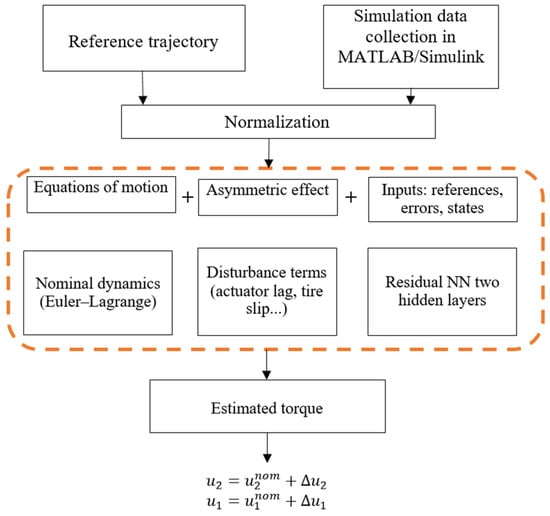 Reference trajectory

Simulation data collection in MATLAB/Simulink

Normalization

Equations of motion + Asymmetric effect + Inputs: references, errors, states

Nominal dynamics (Euler–Lagrange)

Disturbance terms (actuator lag, tire slip...)

Residual NN two hidden layers

Estimated torque

$u_2 = u_2^{nom} + \Delta u_2$
$u_1 = u_1^{nom} + \Delta u_1$